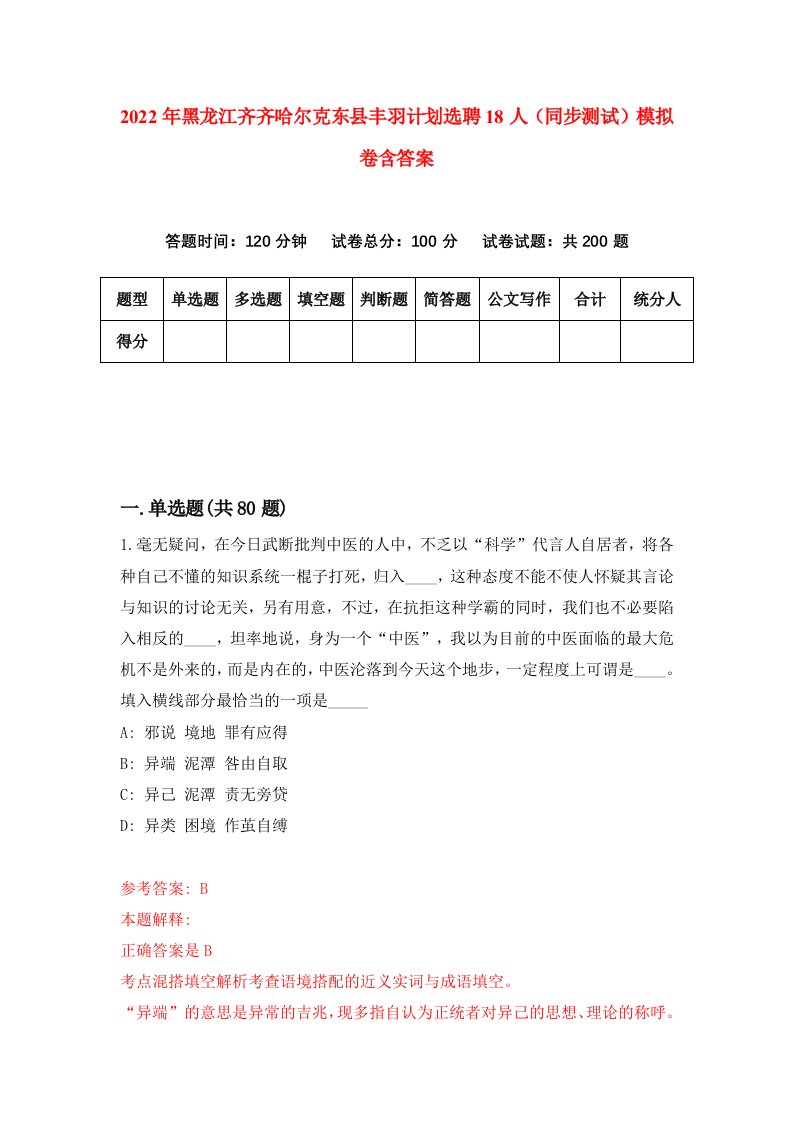 2022年黑龙江齐齐哈尔克东县丰羽计划选聘18人（同步测试）模拟卷含答案

答题时间：120分钟　试卷总分：100分　试卷试题：共200题

| 题型 | 单选题 | 多选题 | 填空题 | 判断题 | 简答题 | 公文写作 | 合计 | 统分人 |
|---|---|---|---|---|---|---|---|---|
| 得分 | | | | | | | | |

一.单选题(共80题)

1.毫无疑问，在今日武断批判中医的人中，不乏以“科学”代言人自居者，将各种自己不懂的知识系统一棍子打死，归入____，这种态度不能不使人怀疑其言论与知识的讨论无关，另有用意，不过，在抗拒这种学霸的同时，我们也不必要陷入相反的____，坦率地说，身为一个“中医”，我以为目前的中医面临的最大危机不是外来的，而是内在的，中医沦落到今天这个地步，一定程度上可谓是____。填入横线部分最恰当的一项是_____

A: 邪说 境地 罪有应得

B: 异端 泥潭 咎由自取

C: 异己 泥潭 责无旁贷

D: 异类 困境 作茧自缚

参考答案: B

本题解释:

正确答案是B

考点混搭填空解析考查语境搭配的近义实词与成语填空。

“异端”的意思是异常的吉兆，现多指自认为正统者对异己的思想、理论的称呼。